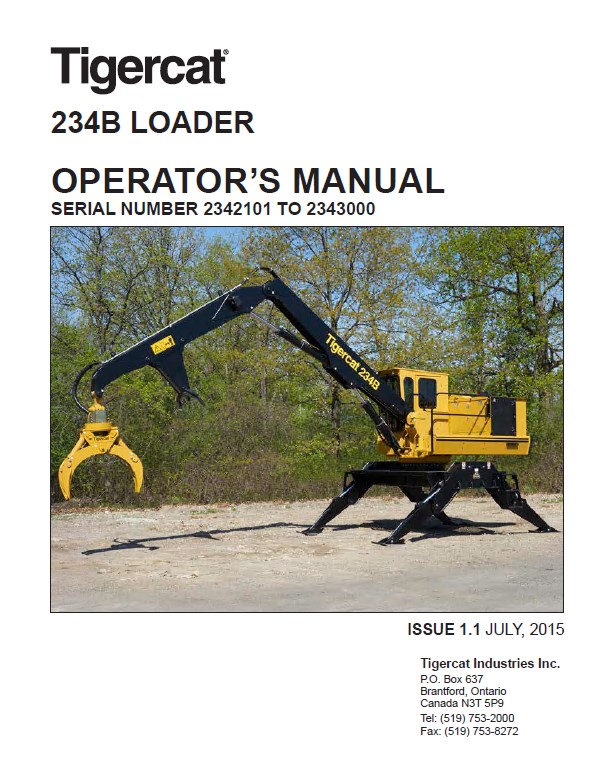 Tigercat®

234B LOADER

OPERATOR'S MANUAL
SERIAL NUMBER 2342101 TO 2343000

Tigercat 234B

ISSUE 1.1 JULY, 2015

Tigercat Industries Inc.
P.O. Box 637
Brantford, Ontario
Canada N3T 5P9
Tel: (519) 753-2000
Fax: (519) 753-8272